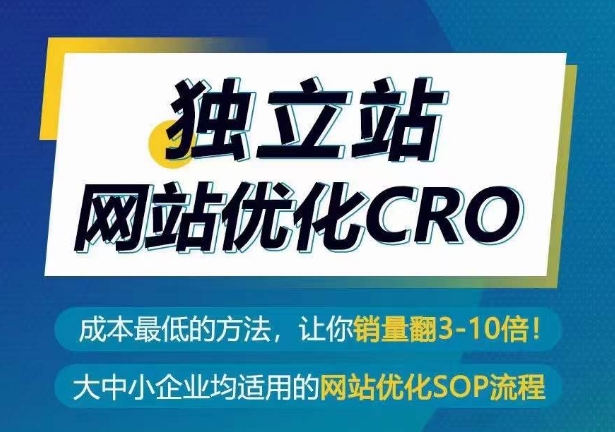 独立站
网站优化CRO

成本最低的方法，让你销量翻3-10倍！

大中小企业均适用的网站优化SOP流程